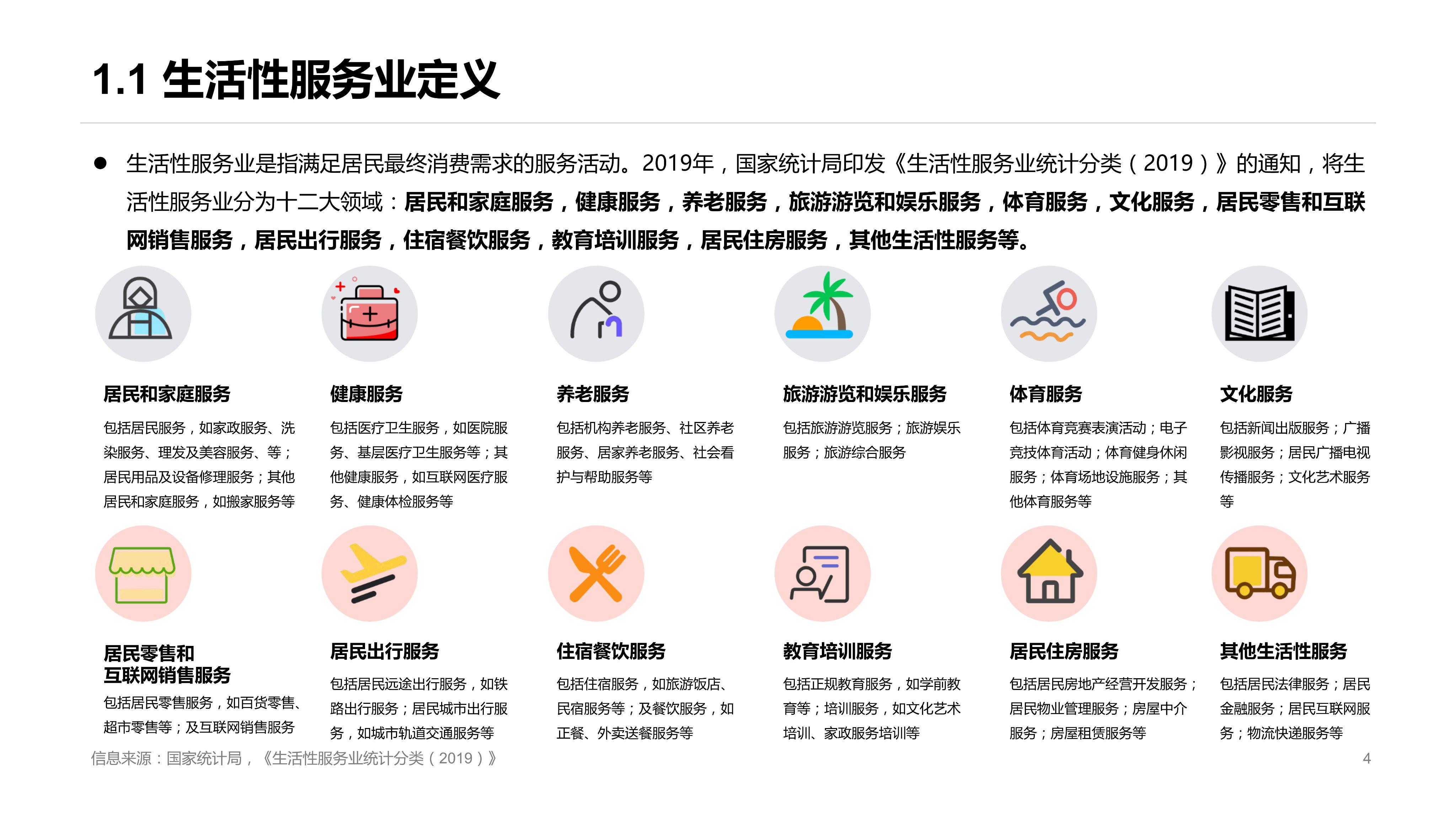 1.1 生活性服务业定义

● 生活性服务业是指满足居民最终消费需求的服务活动。2019年，国家统计局印发《生活性服务业统计分类（2019）》的通知，将生活性服务业分为十二大领域：居民和家庭服务，健康服务，养老服务，旅游游览和娱乐服务，体育服务，文化服务，居民零售和互联网销售服务，居民出行服务，住宿餐饮服务，教育培训服务，居民住房服务，其他生活性服务等。

居民和家庭服务

包括居民服务，如家政服务、洗染服务、理发及美容服务、等；居民用品及设备修理服务；其他居民和家庭服务，如搬家服务等

健康服务

包括医疗卫生服务，如医院服务、基层医疗卫生服务等；其他健康服务，如互联网医疗服务、健康体检服务等

养老服务

包括机构养老服务、社区养老服务、居家养老服务、社会看护与帮助服务等

旅游游览和娱乐服务

包括旅游游览服务；旅游娱乐服务；旅游综合服务

体育服务

包括体育竞赛表演活动；电子竞技体育活动；体育健身休闲服务；体育场地设施服务；其他体育服务等

文化服务

包括新闻出版服务；广播影视服务；居民广播电视传播服务；文化艺术服务等

居民零售和互联网销售服务

包括居民零售服务，如百货零售、超市零售等；及互联网销售服务

居民出行服务

包括居民远途出行服务，如铁路出行服务；居民城市出行服务，如城市轨道交通服务等

住宿餐饮服务

包括住宿服务，如旅游饭店、民宿服务等；及餐饮服务，如正餐、外卖送餐服务等

教育培训服务

包括正规教育服务，如学前教育等；培训服务，如文化艺术培训、家政服务培训等

居民住房服务

包括居民房地产经营开发服务；居民物业管理服务；房屋中介服务；房屋租赁服务等

其他生活性服务

包括居民法律服务；居民金融服务；居民互联网服务；物流快递服务等

信息来源：国家统计局，《生活性服务业统计分类（2019）》

4